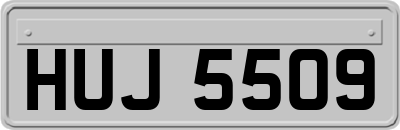 HUJ 5509